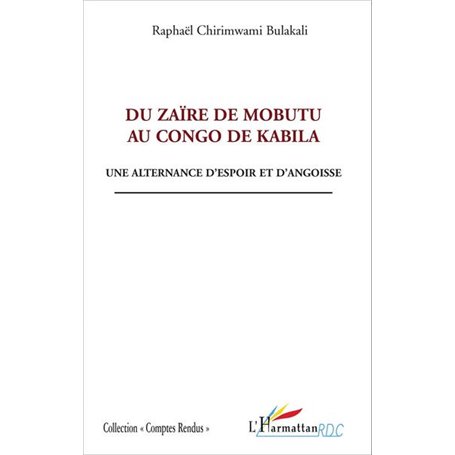 Raphaël Chirimwami Bulakali

DU ZAÏRE DE MOBUTU
AU CONGO DE KABILA

UNE ALTERNANCE D'ESPOIR ET D'ANGOISSE

Collection « Comptes Rendus »

L'Harmattan RDC